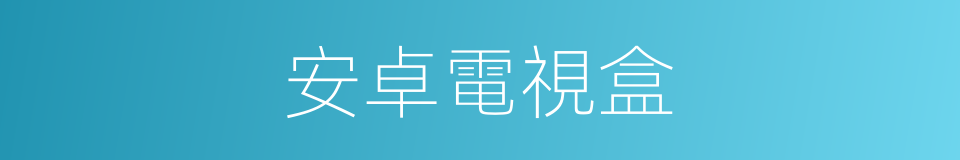 安卓電視盒